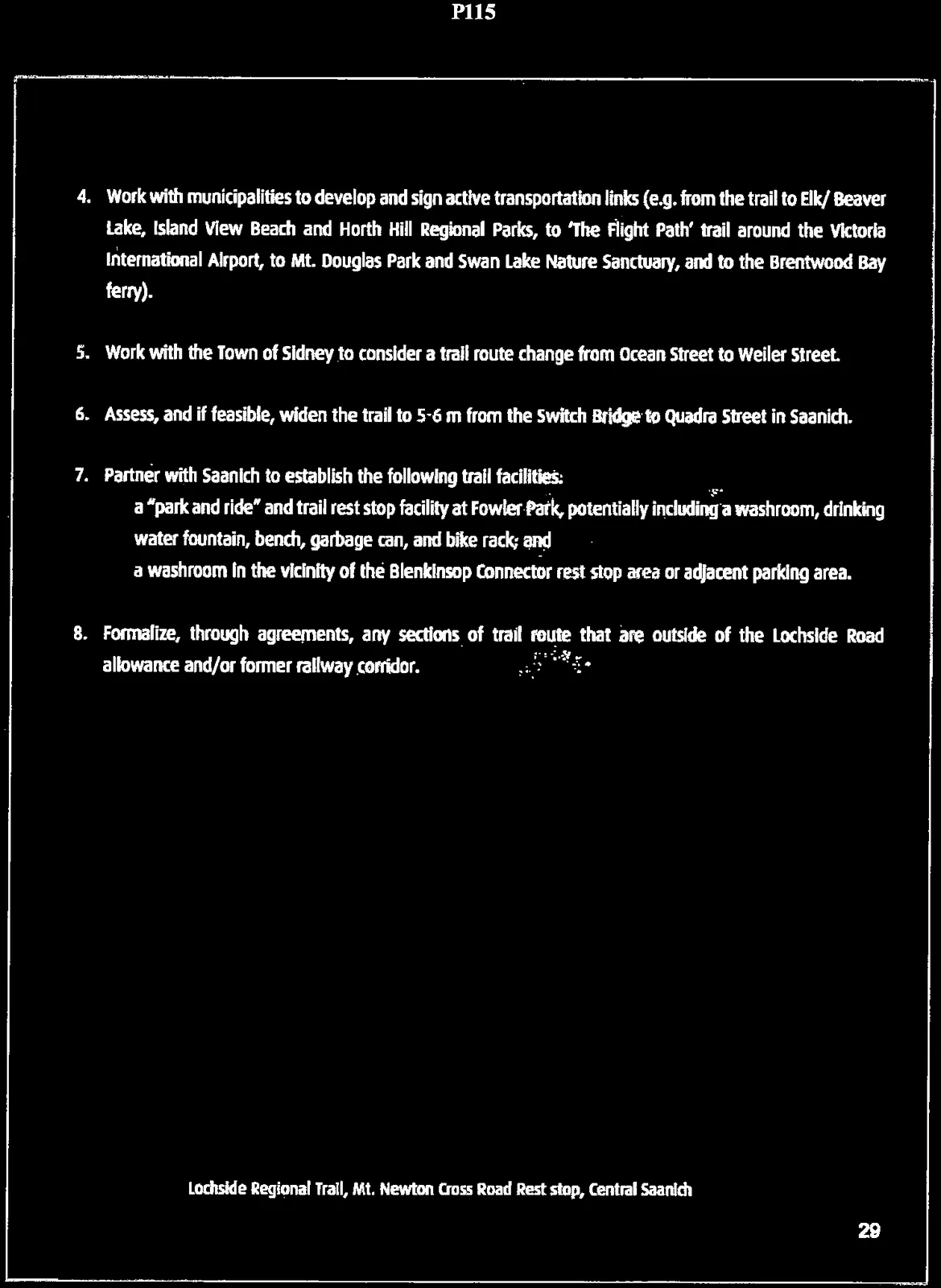 P115

4. Work with municipalities to develop and sign active transportation links (e.g. from the trail to Elk/ Beaver Lake, Island View Beach and Horth Hill Regional Parks, to 'The Flight Path' trail around the Victoria International Airport, to Mt. Douglas Park and Swan Lake Nature Sanctuary, and to the Brentwood Bay ferry).

5. Work with the Town of Sidney to consider a trail route change from Ocean Street to Weiler Street.

6. Assess, and if feasible, widen the trail to 5-6 m from the Switch Bridge to Quadra Street in Saanich.

7. Partner with Saanich to establish the following trail facilities:
a "park and ride" and trail rest stop facility at Fowler Park, potentially including a washroom, drinking water fountain, bench, garbage can, and bike rack; and
a washroom in the vicinity of the Blenkinsop Connector rest stop area or adjacent parking area.

8. Formalize, through agreements, any sections of trail route that are outside of the Lochside Road allowance and/or former railway corridor.

Lochside Regional Trail, Mt. Newton Cross Road Rest stop, Central Saanich

29